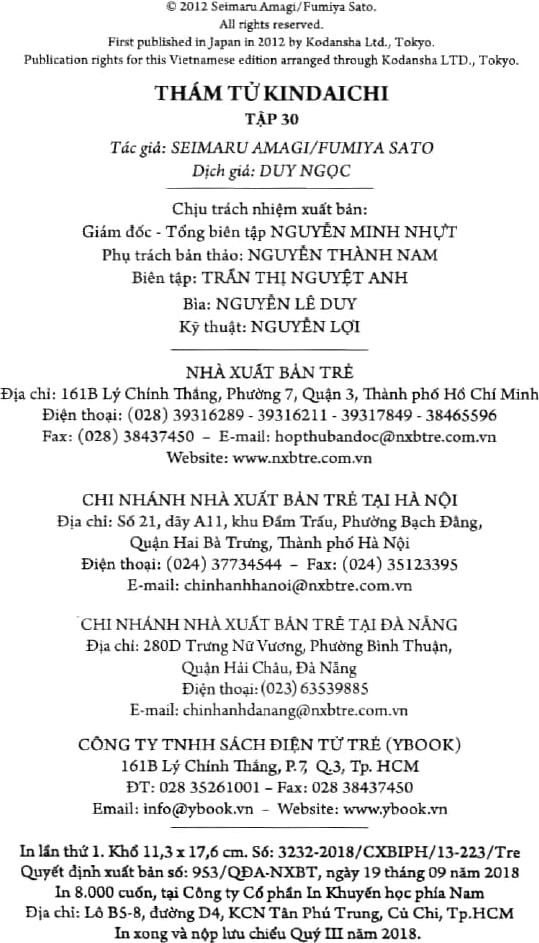 © 2012 Seimaru Amagi/Fumiya Sato.
All rights reserved.
First published in Japan in 2012 by Kodansha Ltd., Tokyo.
Publication rights for this Vietnamese edition arranged through Kodansha LTD., Tokyo.

THÁM TỬ KINDAICHI
TẬP 30

Tác giả: SEIMARU AMAGI/FUMIYA SATO
Dịch giả: DUY NGỌC

Chịu trách nhiệm xuất bản:
Giám đốc - Tổng biên tập NGUYỄN MINH NHỰT
Phụ trách bản thảo: NGUYỄN THÀNH NAM
Biên tập: TRẦN THỊ NGUYỆT ANH
Bìa: NGUYỄN LÊ DUY
Kỹ thuật: NGUYỄN LỢI

NHÀ XUẤT BẢN TRẺ
Địa chỉ: 161B Lý Chính Thắng, Phường 7, Quận 3, Thành phố Hồ Chí Minh
Điện thoại: (028) 39316289 - 39316211 - 39317849 - 38465596
Fax: (028) 38437450 – E-mail: hopthubandoc@nxbtre.com.vn
Website: www.nxbtre.com.vn

CHI NHÁNH NHÀ XUẤT BẢN TRẺ TẠI HÀ NỘI
Địa chỉ: Số 21, dãy A11, khu Đầm Trấu, Phường Bạch Đằng, Quận Hai Bà Trưng, Thành phố Hà Nội
Điện thoại: (024) 37734544 – Fax: (024) 35123395
E-mail: chinhanhhanoi@nxbtre.com.vn

CHI NHÁNH NHÀ XUẤT BẢN TRẺ TẠI ĐÀ NẴNG
Địa chỉ: 280D Trưng Nữ Vương, Phường Bình Thuận, Quận Hải Châu, Đà Nẵng
Điện thoại: (023) 63539885
E-mail: chinhanhdanang@nxbtre.com.vn

CÔNG TY TNHH SÁCH ĐIỆN TỬ TRẺ (YBOOK)
161B Lý Chính Thắng, P.7, Q.3, Tp. HCM
ĐT: 028 35261001 – Fax: 028 38437450
Email: info@ybook.vn – Website: www.ybook.vn

In lần thứ 1. Khổ 11,3 x 17,6 cm. Số: 3232-2018/CXBIPH/13-223/Tre
Quyết định xuất bản số: 953/QĐA-NXBT, ngày 19 tháng 09 năm 2018
In 8.000 cuốn, tại Công ty Cổ phần In Khuyến học phía Nam
Địa chỉ: Lô B5-8, đường D4, KCN Tân Phú Trung, Củ Chi, Tp.HCM
In xong và nộp lưu chiểu Quý III năm 2018.